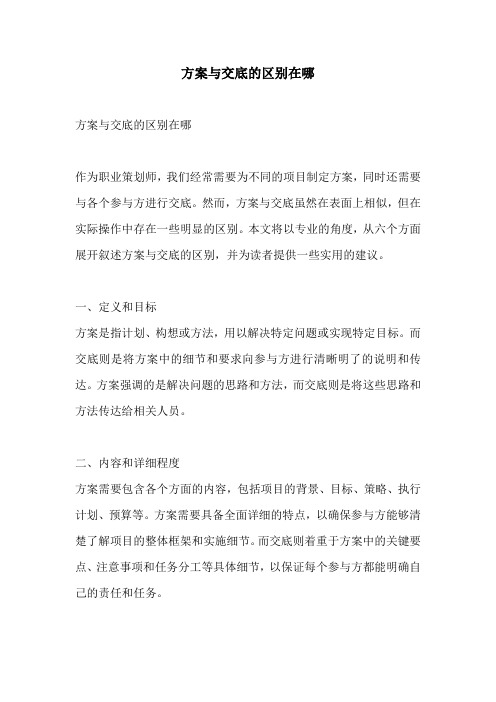 方案与交底的区别在哪

方案与交底的区别在哪

作为职业策划师，我们经常需要为不同的项目制定方案，同时还需要与各个参与方进行交底。然而，方案与交底虽然在表面上相似，但在实际操作中存在一些明显的区别。本文将以专业的角度，从六个方面展开叙述方案与交底的区别，并为读者提供一些实用的建议。

一、定义和目标
方案是指计划、构想或方法，用以解决特定问题或实现特定目标。而交底则是将方案中的细节和要求向参与方进行清晰明了的说明和传达。方案强调的是解决问题的思路和方法，而交底则是将这些思路和方法传达给相关人员。

二、内容和详细程度
方案需要包含各个方面的内容，包括项目的背景、目标、策略、执行计划、预算等。方案需要具备全面详细的特点，以确保参与方能够清楚了解项目的整体框架和实施细节。而交底则着重于方案中的关键要点、注意事项和任务分工等具体细节，以保证每个参与方都能明确自己的责任和任务。